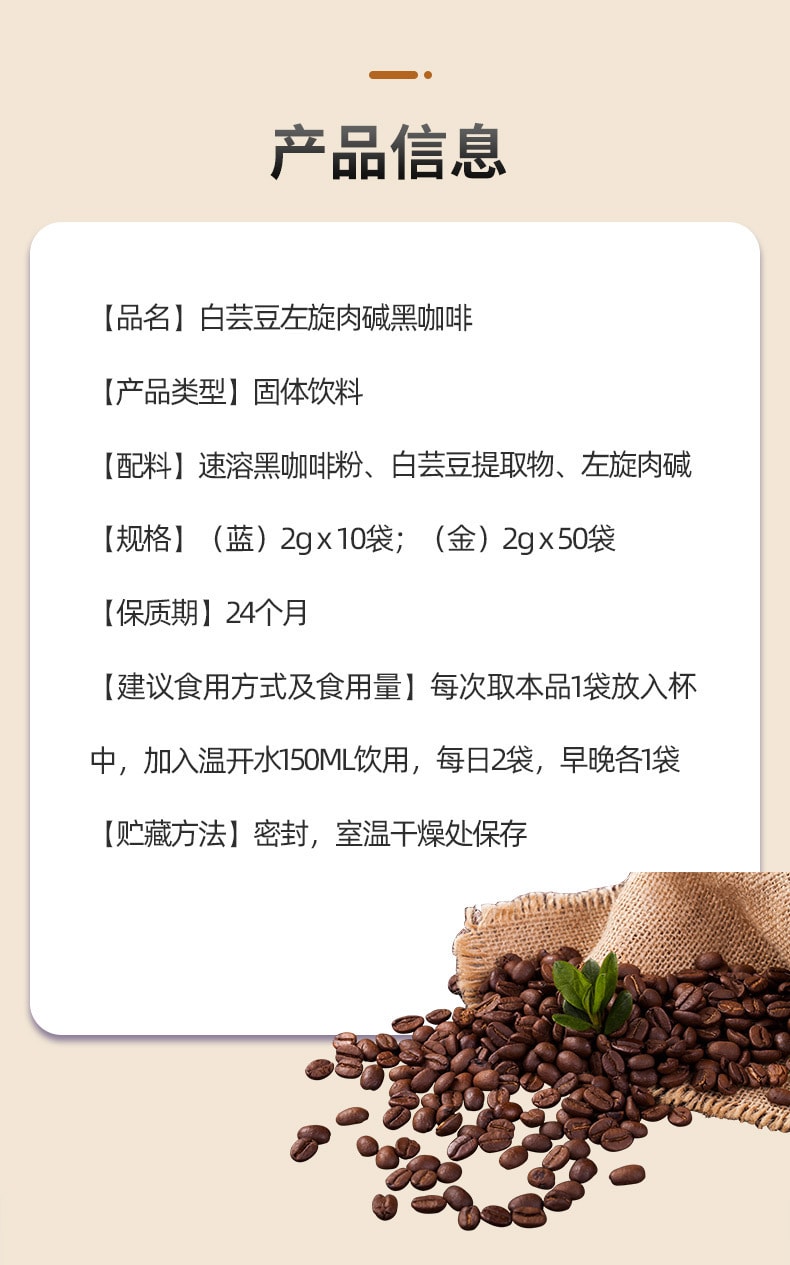 产品信息

【品名】白芸豆左旋肉碱黑咖啡

【产品类型】固体饮料

【配料】速溶黑咖啡粉、白芸豆提取物、左旋肉碱

【规格】（蓝）2g x 10袋；（金）2g x 50袋

【保质期】24个月

【建议食用方式及食用量】每次取本品1袋放入杯中，加入温开水150ML饮用，每日2袋，早晚各1袋

【贮藏方法】密封，室温干燥处保存